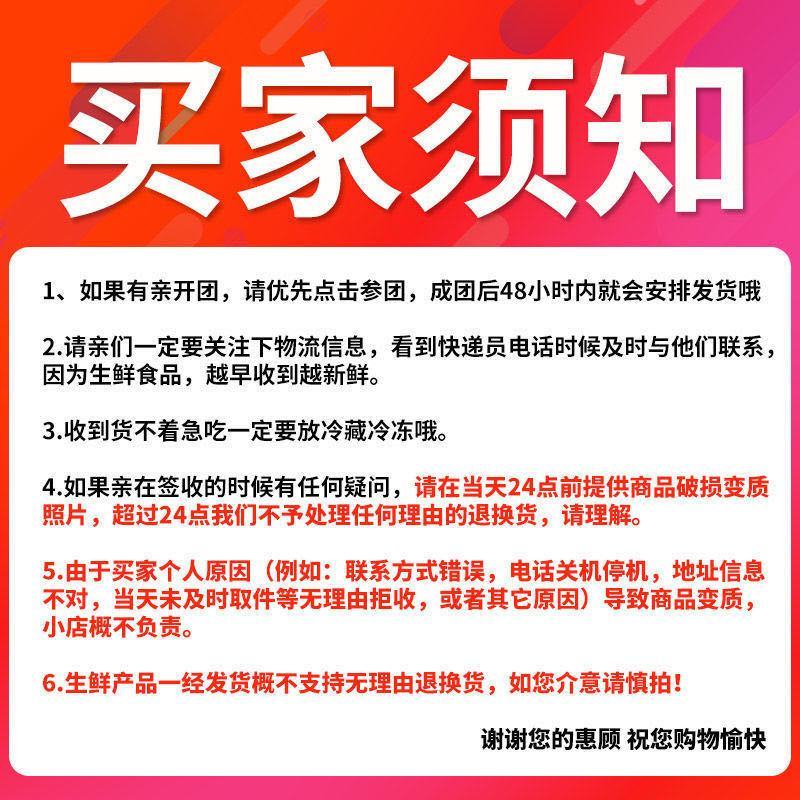 买家须知

1、如果有亲开团，请优先点击参团，成团后48小时内就会安排发货哦

2.请亲们一定要关注下物流信息，看到快递员电话时候及时与他们联系，因为生鲜食品，越早收到越新鲜。

3.收到货不着急吃一定要放冷藏冷冻哦。

4.如果亲在签收的时候有任何疑问，请在当天24点前提供商品破损变质照片，超过24点我们不予处理任何理由的退换货，请理解。

5.由于买家个人原因（例如：联系方式错误，电话关机停机，地址信息不对，当天未及时取件等无理由拒收，或者其它原因）导致商品变质，小店概不负责。

6.生鲜产品一经发货概不支持无理由退换货，如您介意请慎拍！

谢谢您的惠顾 祝您购物愉快